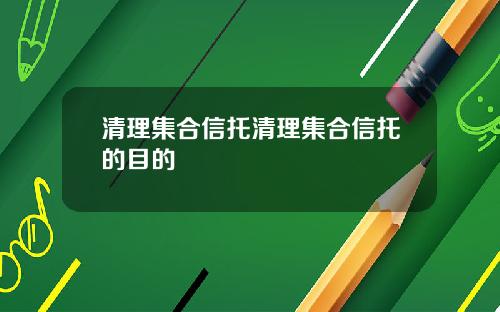 清理集合信托清理集合信托的目的